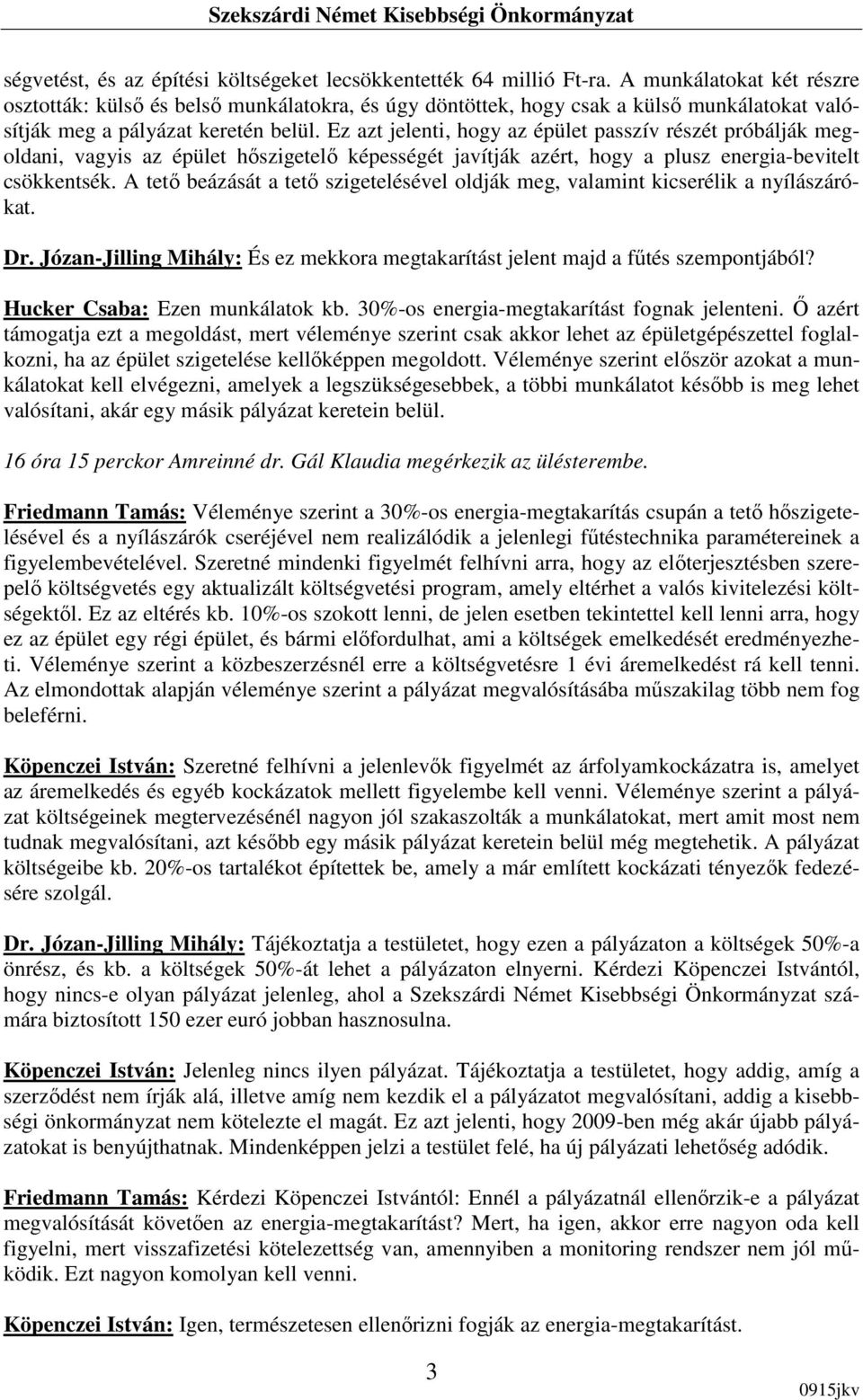 Szekszárdi Német Kisebbségi Önkormányzat

ségvetést, és az építési költségeket lecsökkentették 64 millió Ft-ra. A munkálatokat két részre osztották: külső és belső munkálatokra, és úgy döntöttek, hogy csak a külső munkálatokat valósítják meg a pályázat keretén belül. Ez azt jelenti, hogy az épület passzív részét próbálják megoldani, vagyis az épület hőszigetelő képességét javítják azért, hogy a plusz energia-bevitelt csökkentsék. A tető beázását a tető szigetelésével oldják meg, valamint kicserélik a nyílászárókat.

Dr. Józan-Jilling Mihály: És ez mekkora megtakarítást jelent majd a fűtés szempontjából?

Hucker Csaba: Ezen munkálatok kb. 30%-os energia-megtakarítást fognak jelenteni. Ő azért támogatja ezt a megoldást, mert véleménye szerint csak akkor lehet az épületgépészettel foglalkozni, ha az épület szigetelése kellőképpen megoldott. Véleménye szerint először azokat a munkálatokat kell elvégezni, amelyek a legszükségesebbek, a többi munkálatot később is meg lehet valósítani, akár egy másik pályázat keretein belül.

16 óra 15 perckor Amreinné dr. Gál Klaudia megérkezik az ülésterembe.

Friedmann Tamás: Véleménye szerint a 30%-os energia-megtakarítás csupán a tető hőszigetelésével és a nyílászárók cseréjével nem realizálódik a jelenlegi fűtéstechnika paramétereinek a figyelembevételével. Szeretné mindenki figyelmét felhívni arra, hogy az előterjesztésben szereplő költségvetés egy aktualizált költségvetési program, amely eltérhet a valós kivitelezési költségektől. Ez az eltérés kb. 10%-os szokott lenni, de jelen esetben tekintettel kell lenni arra, hogy ez az épület egy régi épület, és bármi előfordulhat, ami a költségek emelkedését eredményezheti. Véleménye szerint a közbeszerzésnél erre a költségvetésre 1 évi áremelkedést rá kell tenni. Az elmondottak alapján véleménye szerint a pályázat megvalósításába műszakilag több nem fog beleférni.

Köpenczei István: Szeretné felhívni a jelenlevők figyelmét az árfolyamkockázatra is, amelyet az áremelkedés és egyéb kockázatok mellett figyelembe kell venni. Véleménye szerint a pályázat költségeinek megtervezésénél nagyon jól szakaszolták a munkálatokat, mert amit most nem tudnak megvalósítani, azt később egy másik pályázat keretein belül még megtehetik. A pályázat költségeibe kb. 20%-os tartalékot építettek be, amely a már említett kockázati tényezők fedezésére szolgál.

Dr. Józan-Jilling Mihály: Tájékoztatja a testületet, hogy ezen a pályázaton a költségek 50%-a önrész, és kb. a költségek 50%-át lehet a pályázaton elnyerni. Kérdezi Köpenczei Istvántól, hogy nincs-e olyan pályázat jelenleg, ahol a Szekszárdi Német Kisebbségi Önkormányzat számára biztosított 150 ezer euró jobban hasznosulna.

Köpenczei István: Jelenleg nincs ilyen pályázat. Tájékoztatja a testületet, hogy addig, amíg a szerződést nem írják alá, illetve amíg nem kezdik el a pályázatot megvalósítani, addig a kisebbségi önkormányzat nem kötelezte el magát. Ez azt jelenti, hogy 2009-ben még akár újabb pályázatokat is benyújthatnak. Mindenképpen jelzi a testület felé, ha új pályázati lehetőség adódik.

Friedmann Tamás: Kérdezi Köpenczei Istvántól: Ennél a pályázatnál ellenőrzik-e a pályázat megvalósítását követően az energia-megtakarítást? Mert, ha igen, akkor erre nagyon oda kell figyelni, mert visszafizetési kötelezettség van, amennyiben a monitoring rendszer nem jól működik. Ezt nagyon komolyan kell venni.

Köpenczei István: Igen, természetesen ellenőrizni fogják az energia-megtakarítást.

3

0915jkv